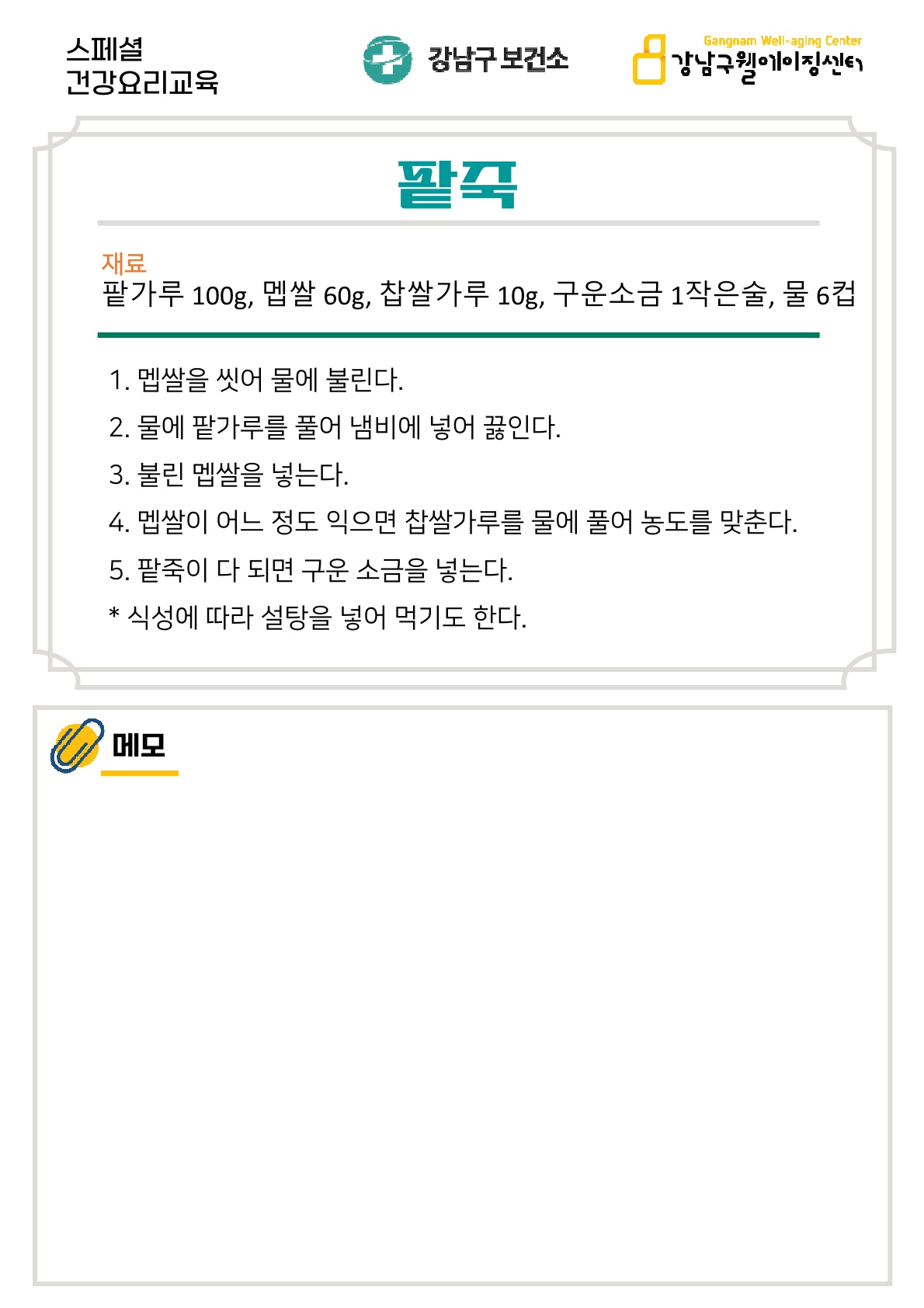 스페셜
건강요리교육

강남구 보건소

Gangnam Well-aging Center
강남구웰에이징센터

팥죽

재료
팥가루 100g, 멥쌀 60g, 찹쌀가루 10g, 구운소금 1작은술, 물 6컵

1. 멥쌀을 씻어 물에 불린다.
2. 물에 팥가루를 풀어 냄비에 넣어 끓인다.
3. 불린 멥쌀을 넣는다.
4. 멥쌀이 어느 정도 익으면 찹쌀가루를 물에 풀어 농도를 맞춘다.
5. 팥죽이 다 되면 구운 소금을 넣는다.
* 식성에 따라 설탕을 넣어 먹기도 한다.

메모